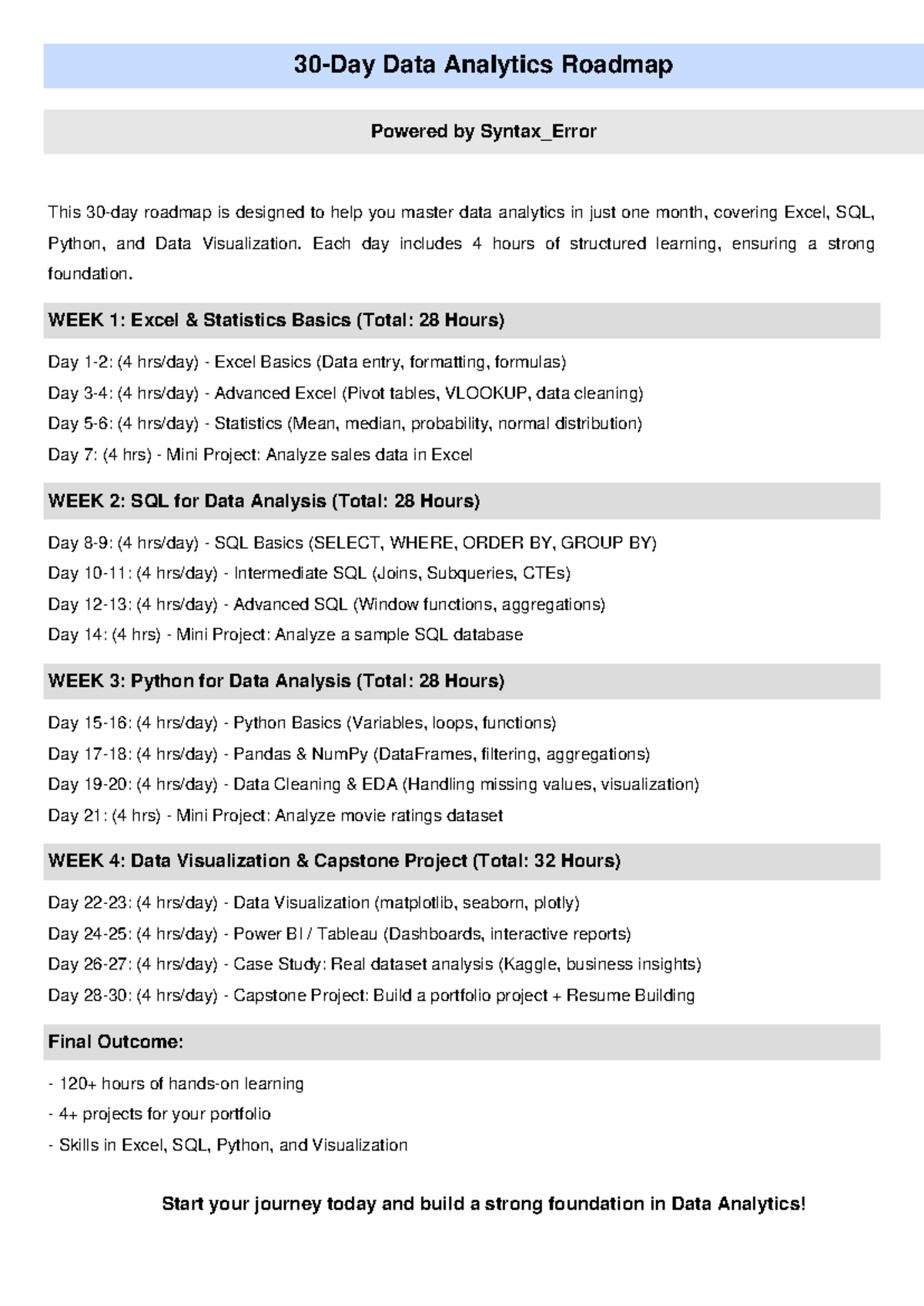 30-Day Data Analytics Roadmap

Powered by Syntax_Error

This 30-day roadmap is designed to help you master data analytics in just one month, covering Excel, SQL, Python, and Data Visualization. Each day includes 4 hours of structured learning, ensuring a strong foundation.

WEEK 1: Excel & Statistics Basics (Total: 28 Hours)

Day 1-2: (4 hrs/day) - Excel Basics (Data entry, formatting, formulas)

Day 3-4: (4 hrs/day) - Advanced Excel (Pivot tables, VLOOKUP, data cleaning)

Day 5-6: (4 hrs/day) - Statistics (Mean, median, probability, normal distribution)

Day 7: (4 hrs) - Mini Project: Analyze sales data in Excel

WEEK 2: SQL for Data Analysis (Total: 28 Hours)

Day 8-9: (4 hrs/day) - SQL Basics (SELECT, WHERE, ORDER BY, GROUP BY)

Day 10-11: (4 hrs/day) - Intermediate SQL (Joins, Subqueries, CTEs)

Day 12-13: (4 hrs/day) - Advanced SQL (Window functions, aggregations)

Day 14: (4 hrs) - Mini Project: Analyze a sample SQL database

WEEK 3: Python for Data Analysis (Total: 28 Hours)

Day 15-16: (4 hrs/day) - Python Basics (Variables, loops, functions)

Day 17-18: (4 hrs/day) - Pandas & NumPy (DataFrames, filtering, aggregations)

Day 19-20: (4 hrs/day) - Data Cleaning & EDA (Handling missing values, visualization)

Day 21: (4 hrs) - Mini Project: Analyze movie ratings dataset

WEEK 4: Data Visualization & Capstone Project (Total: 32 Hours)

Day 22-23: (4 hrs/day) - Data Visualization (matplotlib, seaborn, plotly)

Day 24-25: (4 hrs/day) - Power BI / Tableau (Dashboards, interactive reports)

Day 26-27: (4 hrs/day) - Case Study: Real dataset analysis (Kaggle, business insights)

Day 28-30: (4 hrs/day) - Capstone Project: Build a portfolio project + Resume Building

Final Outcome:

- 120+ hours of hands-on learning

- 4+ projects for your portfolio

- Skills in Excel, SQL, Python, and Visualization

Start your journey today and build a strong foundation in Data Analytics!